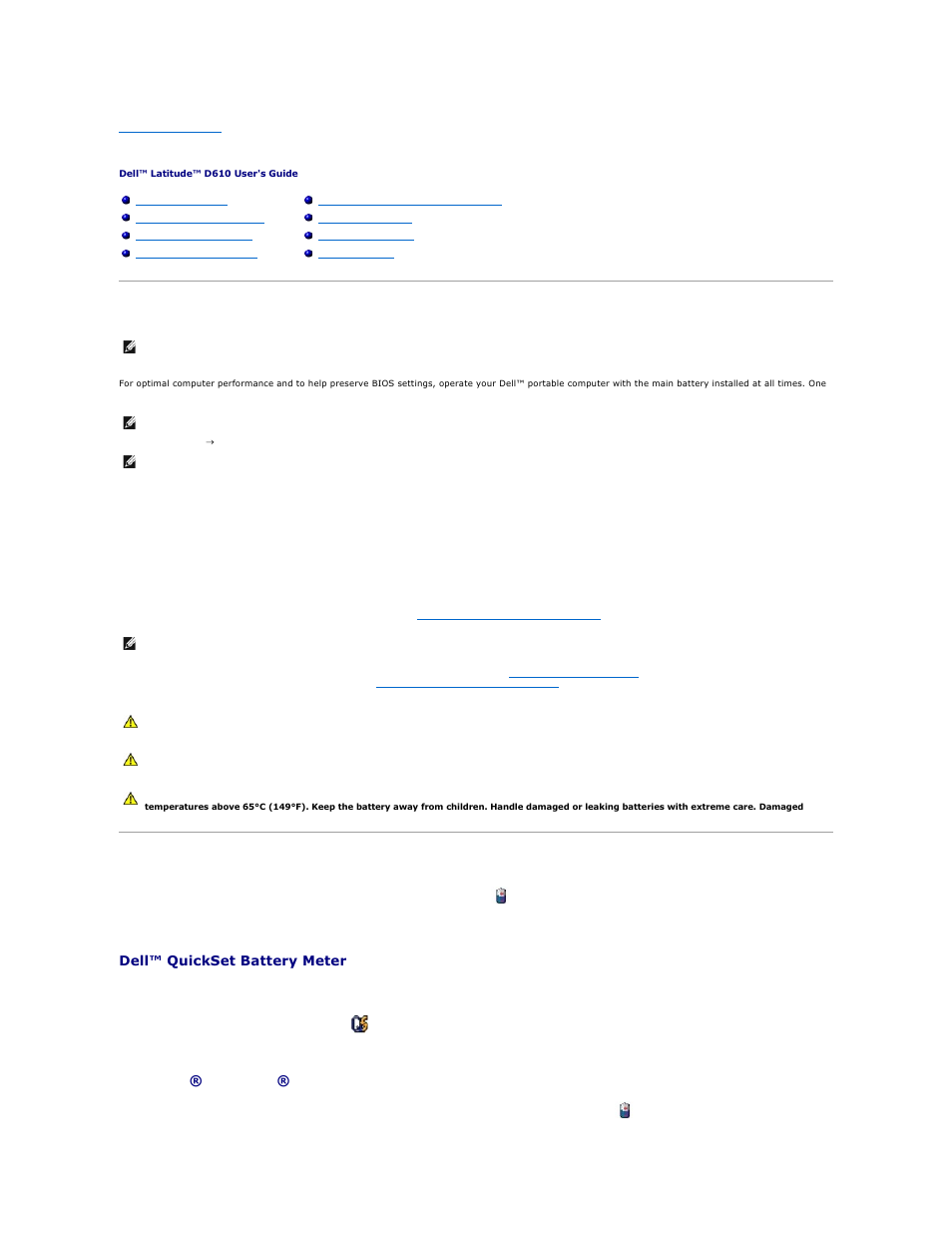 Dell™ Latitude™ D610 User's Guide

For optimal computer performance and to help preserve BIOS settings, operate your Dell™ portable computer with the main battery installed at all times. One

→

temperatures above 65°C (149°F). Keep the battery away from children. Handle damaged or leaking batteries with extreme care. Damaged

Dell™ QuickSet Battery Meter

® ®